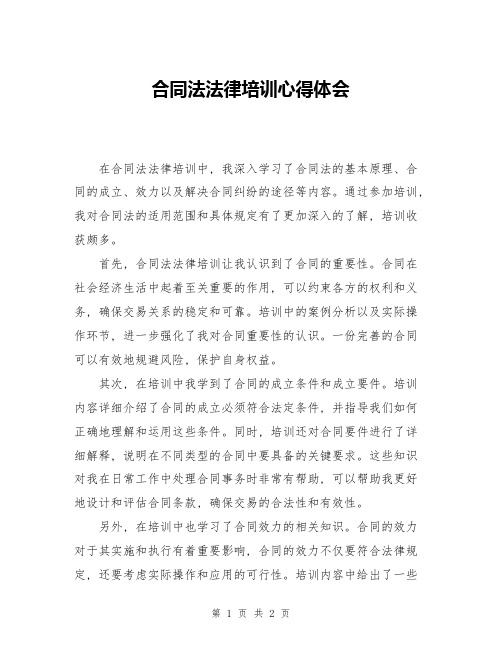 合同法法律培训心得体会

在合同法法律培训中，我深入学习了合同法的基本原理、合同的成立、效力以及解决合同纠纷的途径等内容。通过参加培训，我对合同法的适用范围和具体规定有了更加深入的了解，培训收获颇多。

首先，合同法法律培训让我认识到了合同的重要性。合同在社会经济生活中起着至关重要的作用，可以约束各方的权利和义务，确保交易关系的稳定和可靠。培训中的案例分析以及实际操作环节，进一步强化了我对合同重要性的认识。一份完善的合同可以有效地规避风险，保护自身权益。

其次，在培训中我学到了合同的成立条件和成立要件。培训内容详细介绍了合同的成立必须符合法定条件，并指导我们如何正确地理解和运用这些条件。同时，培训还对合同要件进行了详细解释，说明在不同类型的合同中要具备的关键要求。这些知识对我在日常工作中处理合同事务时非常有帮助，可以帮助我更好地设计和评估合同条款，确保交易的合法性和有效性。

另外，在培训中也学习了合同效力的相关知识。合同的效力对于其实施和执行有着重要影响，合同的效力不仅要符合法律规定，还要考虑实际操作和应用的可行性。培训内容中给出了一些

第 1 页 共 2 页